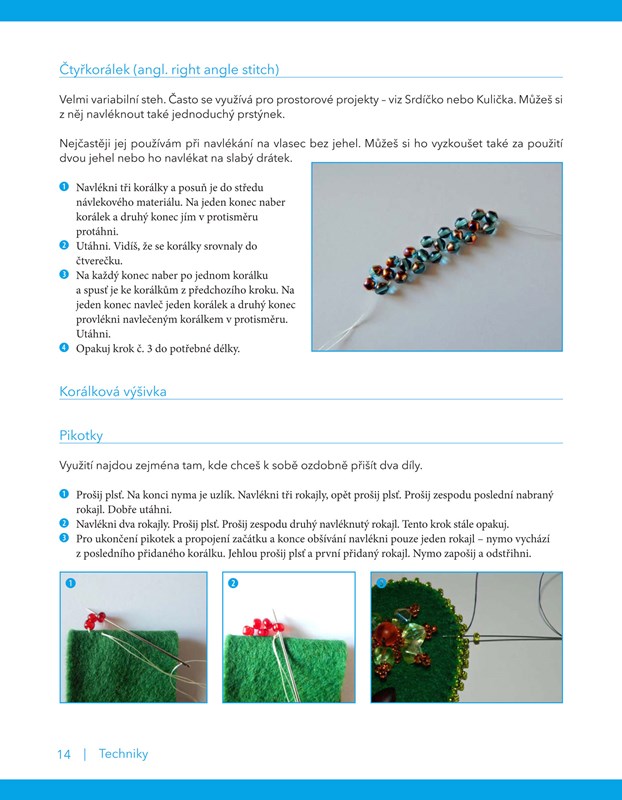 Čtyřkorálek (angl. right angle stitch)

Velmi variabilní steh. Často se využívá pro prostorové projekty – viz Srdíčko nebo Kulička. Můžeš si z něj navléknout také jednoduchý prstýnek.

Nejčastěji jej používám při navlékání na vlasec bez jehel. Můžeš si ho vyzkoušet také za použití dvou jehel nebo ho navlékat na slabý drátek.

1 Navlékni tři korálky a posuň je do středu návlekového materiálu. Na jeden konec naber korálek a druhý konec jím v protisměru protáhni.
2 Utáhni. Vidíš, že se korálky srovnaly do čtverečku.
3 Na každý konec naber po jednom korálku a spusť je ke korálkům z předchozího kroku. Na jeden konec navleč jeden korálek a druhý konec provlékni navlečeným korálkem v protisměru. Utáhni.
4 Opakuj krok č. 3 do potřebné délky.

Korálková výšivka

Pikotky

Využití najdou zejména tam, kde chceš k sobě ozdobně přišít dva díly.

1 Prošij plsť. Na konci nyma je uzlík. Navlékni tři rokajly, opět prošij plsť. Prošij zespodu poslední nabraný rokajl. Dobře utáhni.
2 Navlékni dva rokajly. Prošij plsť. Prošij zespodu druhý navléknutý rokajl. Tento krok stále opakuj.
3 Pro ukončení pikotek a propojení začátku a konce obšívání navlékni pouze jeden rokajl – nymo vychází z posledního přidaného korálku. Jehlou prošij plsť a první přidaný rokajl. Nymo zapošij a odstřihni.

1

2

3

14 | Techniky